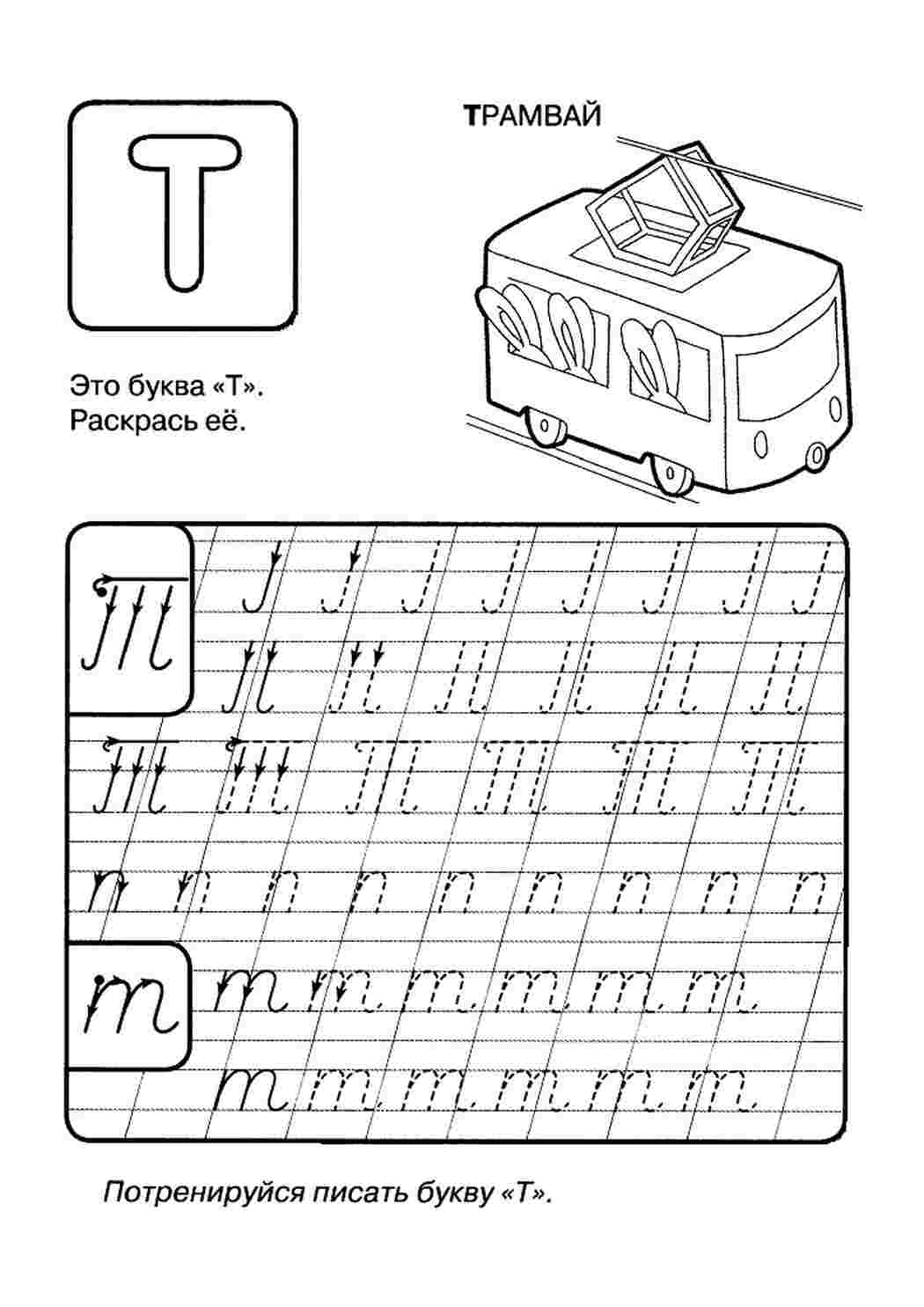 Т

ТРАМВАЙ

Это буква «Т».
Раскрась её.

Т

т

Потренируйся писать букву «Т».